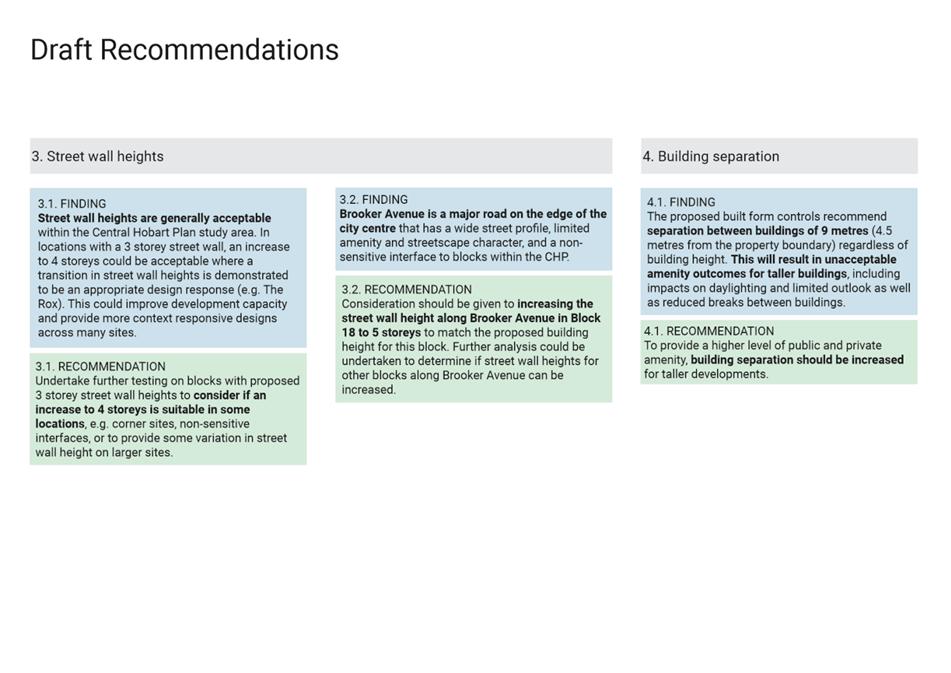 Draft Recommendations

3. Street wall heights

3.1. FINDING
Street wall heights are generally acceptable within the Central Hobart Plan study area. In locations with a 3 storey street wall, an increase to 4 storeys could be acceptable where a transition in street wall heights is demonstrated to be an appropriate design response (e.g. The Rox). This could improve development capacity and provide more context responsive designs across many sites.

3.1. RECOMMENDATION
Undertake further testing on blocks with proposed 3 storey street wall heights to consider if an increase to 4 storeys is suitable in some locations, e.g. corner sites, non-sensitive interfaces, or to provide some variation in street wall height on larger sites.

3.2. FINDING
Brooker Avenue is a major road on the edge of the city centre that has a wide street profile, limited amenity and streetscape character, and a non-sensitive interface to blocks within the CHP.

3.2. RECOMMENDATION
Consideration should be given to increasing the street wall height along Brooker Avenue in Block 18 to 5 storeys to match the proposed building height for this block. Further analysis could be undertaken to determine if street wall heights for other blocks along Brooker Avenue can be increased.

4. Building separation

4.1. FINDING
The proposed built form controls recommend separation between buildings of 9 metres (4.5 metres from the property boundary) regardless of building height. This will result in unacceptable amenity outcomes for taller buildings, including impacts on daylighting and limited outlook as well as reduced breaks between buildings.

4.1. RECOMMENDATION
To provide a higher level of public and private amenity, building separation should be increased for taller developments.